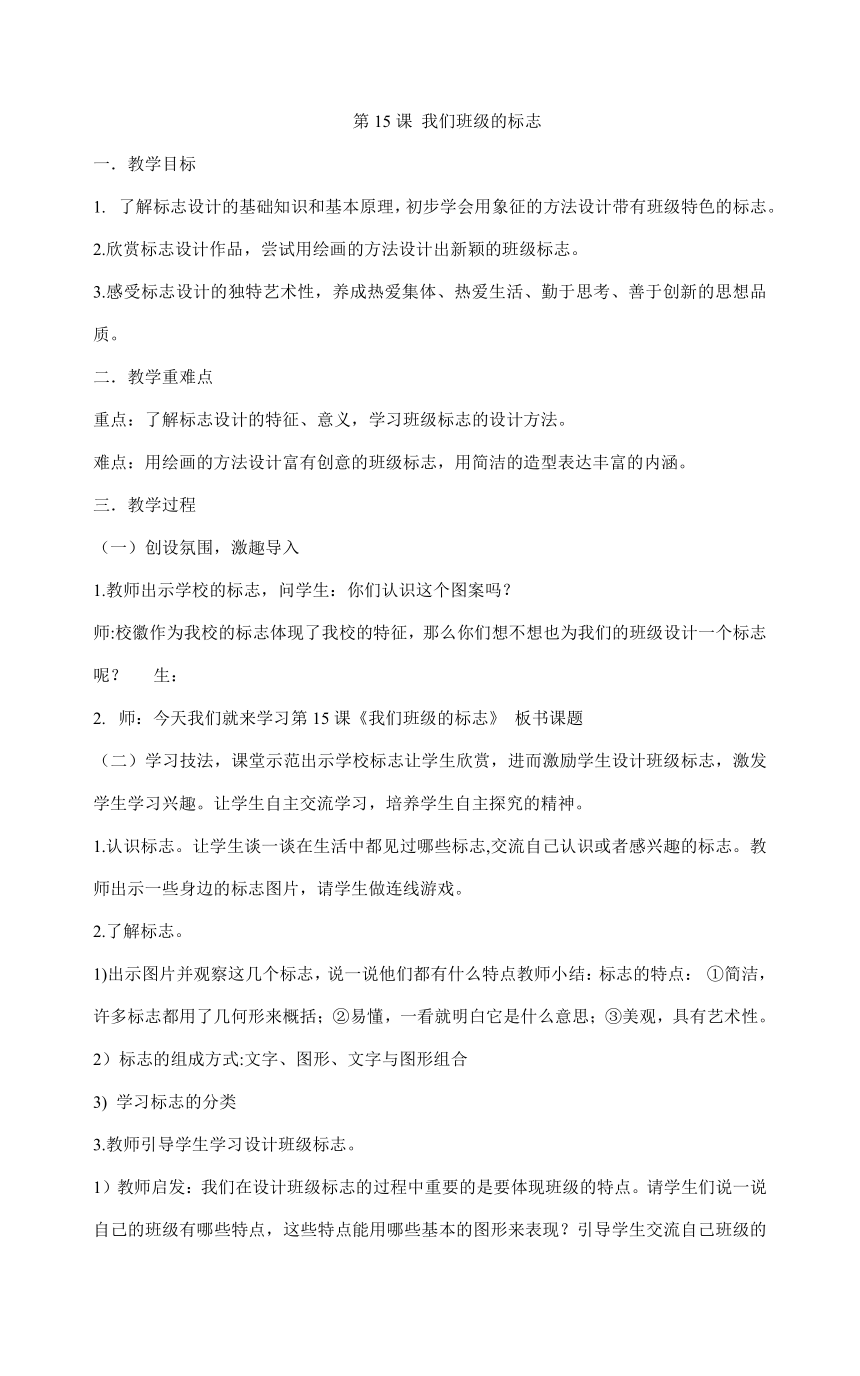 第 15 课 我们班级的标志

一．教学目标

1. 了解标志设计的基础知识和基本原理，初步学会用象征的方法设计带有班级特色的标志。

2.欣赏标志设计作品，尝试用绘画的方法设计出新颖的班级标志。

3.感受标志设计的独特艺术性，养成热爱集体、热爱生活、勤于思考、善于创新的思想品质。

二．教学重难点

重点：了解标志设计的特征、意义，学习班级标志的设计方法。

难点：用绘画的方法设计富有创意的班级标志，用简洁的造型表达丰富的内涵。

三．教学过程

（一）创设氛围，激趣导入

1.教师出示学校的标志，问学生：你们认识这个图案吗？

师:校徽作为我校的标志体现了我校的特征，那么你们想不想也为我们的班级设计一个标志呢？ 生：

2. 师：今天我们就来学习第 15 课《我们班级的标志》 板书课题

（二）学习技法，课堂示范出示学校标志让学生欣赏，进而激励学生设计班级标志，激发学生学习兴趣。让学生自主交流学习，培养学生自主探究的精神。

1.认识标志。让学生谈一谈在生活中都见过哪些标志,交流自己认识或者感兴趣的标志。教师出示一些身边的标志图片，请学生做连线游戏。

2.了解标志。

1)出示图片并观察这几个标志，说一说他们都有什么特点教师小结：标志的特点： ①简洁，许多标志都用了几何形来概括；②易懂，一看就明白它是什么意思；③美观，具有艺术性。

2）标志的组成方式:文字、图形、文字与图形组合

3) 学习标志的分类

3.教师引导学生学习设计班级标志。

1）教师启发：我们在设计班级标志的过程中重要的是要体现班级的特点。请学生们说一说自己的班级有哪些特点，这些特点能用哪些基本的图形来表现？引导学生交流自己班级的